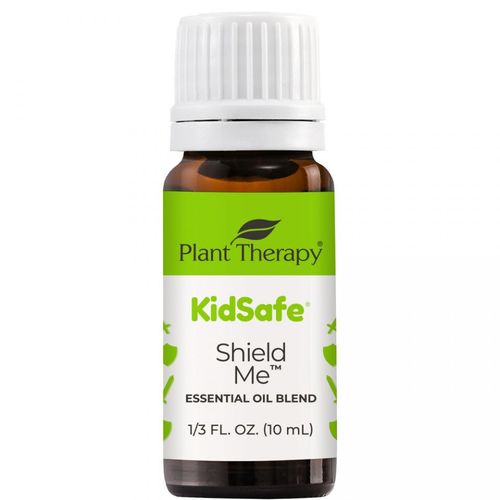 Plant Therapy®

KidSafe®

Shield Me™

ESSENTIAL OIL BLEND

1/3 FL. OZ. (10 mL)